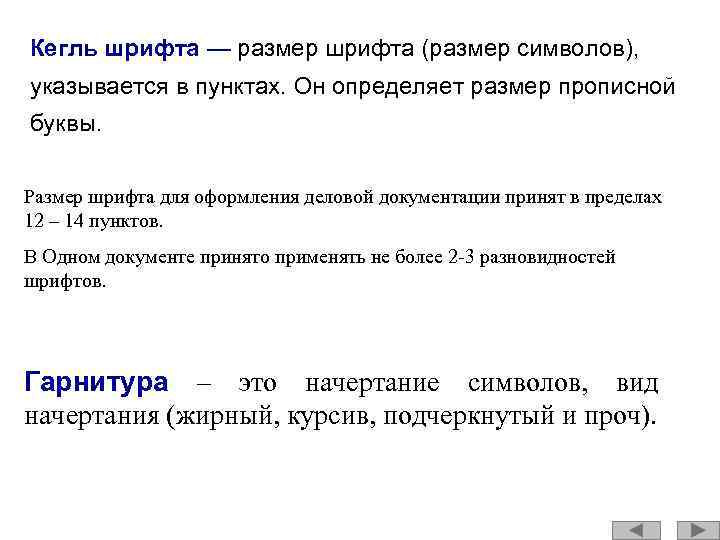 Кегль шрифта — размер шрифта (размер символов), указывается в пунктах. Он определяет размер прописной буквы.

Размер шрифта для оформления деловой документации принят в пределах 12 – 14 пунктов.

В Одном документе принято применять не более 2-3 разновидностей шрифтов.

Гарнитура – это начертание символов, вид начертания (жирный, курсив, подчеркнутый и проч).